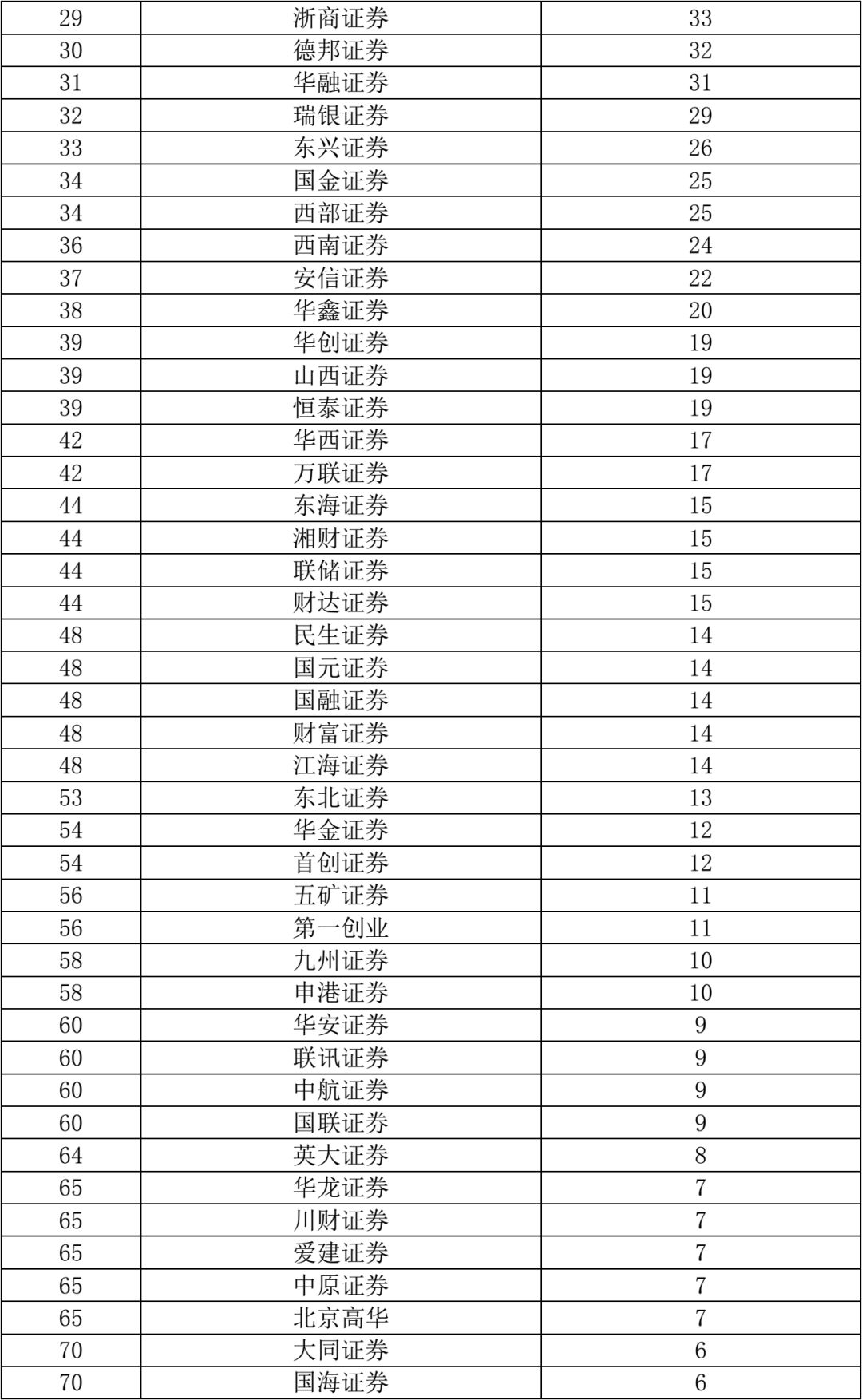 | 29 | 浙商证券 | 33 |
|---|---|---|
| 30 | 德邦证券 | 32 |
| 31 | 华融证券 | 31 |
| 32 | 瑞银证券 | 29 |
| 33 | 东兴证券 | 26 |
| 34 | 国金证券 | 25 |
| 34 | 西部证券 | 25 |
| 36 | 西南证券 | 24 |
| 37 | 安信证券 | 22 |
| 38 | 华鑫证券 | 20 |
| 39 | 华创证券 | 19 |
| 39 | 山西证券 | 19 |
| 39 | 恒泰证券 | 19 |
| 42 | 华西证券 | 17 |
| 42 | 万联证券 | 17 |
| 44 | 东海证券 | 15 |
| 44 | 湘财证券 | 15 |
| 44 | 联储证券 | 15 |
| 44 | 财达证券 | 15 |
| 48 | 民生证券 | 14 |
| 48 | 国元证券 | 14 |
| 48 | 国融证券 | 14 |
| 48 | 财富证券 | 14 |
| 48 | 江海证券 | 14 |
| 53 | 东北证券 | 13 |
| 54 | 华金证券 | 12 |
| 54 | 首创证券 | 12 |
| 56 | 五矿证券 | 11 |
| 56 | 第一创业 | 11 |
| 58 | 九州证券 | 10 |
| 58 | 申港证券 | 10 |
| 60 | 华安证券 | 9 |
| 60 | 联讯证券 | 9 |
| 60 | 中航证券 | 9 |
| 60 | 国联证券 | 9 |
| 64 | 英大证券 | 8 |
| 65 | 华龙证券 | 7 |
| 65 | 川财证券 | 7 |
| 65 | 爱建证券 | 7 |
| 65 | 中原证券 | 7 |
| 65 | 北京高华 | 7 |
| 70 | 大同证券 | 6 |
| 70 | 国海证券 | 6 |